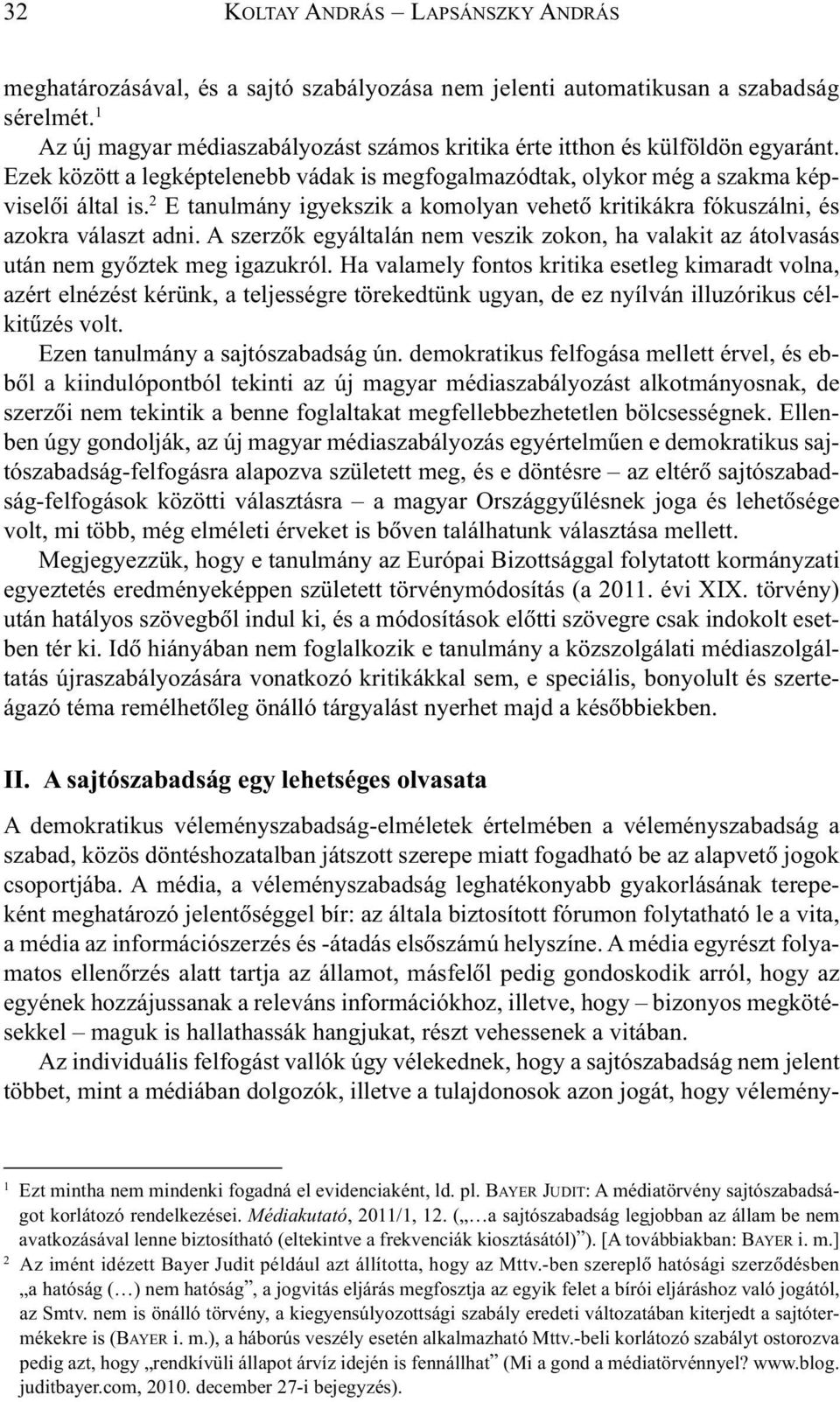 32 KOLTAY ANDRÁS – LAPSÁNSZKY ANDRÁS

meghatározásával, és a sajtó szabályozása nem jelenti automatikusan a szabadság sérelmét.$^1$

Az új magyar médiaszabályozást számos kritika érte itthon és külföldön egyaránt. Ezek között a legképtelenebb vádak is megfogalmazódtak, olykor még a szakma képviselői által is.$^2$ E tanulmány igyekszik a komolyan vehető kritikákra fókuszálni, és azokra választ adni. A szerzők egyáltalán nem veszik zokon, ha valakit az átolvasás után nem győztek meg igazukról. Ha valamely fontos kritika esetleg kimaradt volna, azért elnézést kérünk, a teljességre törekedtünk ugyan, de ez nyílván illuzórikus célkitűzés volt.

Ezen tanulmány a sajtószabadság ún. demokratikus felfogása mellett érvel, és ebből a kiindulópontból tekinti az új magyar médiaszabályozást alkotmányosnak, de szerzői nem tekintik a benne foglaltakat megfellebbezhetetlen bölcsességnek. Ellenben úgy gondolják, az új magyar médiaszabályozás egyértelműen e demokratikus sajtószabadság-felfogásra alapozva született meg, és e döntésre – az eltérő sajtószabadság-felfogások közötti választásra – a magyar Országgyűlésnek joga és lehetősége volt, mi több, még elméleti érveket is bőven találhatunk választása mellett.

Megjegyezzük, hogy e tanulmány az Európai Bizottsággal folytatott kormányzati egyeztetés eredményeképpen született törvénymódosítás (a 2011. évi XIX. törvény) után hatályos szövegből indul ki, és a módosítások előtti szövegre csak indokolt esetben tér ki. Idő hiányában nem foglalkozik e tanulmány a közszolgálati médiaszolgáltatás újraszabályozására vonatkozó kritikákkal sem, e speciális, bonyolult és szerteágazó téma remélhetőleg önálló tárgyalást nyerhet majd a későbbiekben.

II. A sajtószabadság egy lehetséges olvasata

A demokratikus véleményszabadság-elméletek értelmében a véleményszabadság a szabad, közös döntéshozatalban játszott szerepe miatt fogadható be az alapvető jogok csoportjába. A média, a véleményszabadság leghatékonyabb gyakorlásának terepeként meghatározó jelentőséggel bír: az általa biztosított fórumon folytatható le a vita, a média az információszerzés és -átadás elsőszámú helyszíne. A média egyrészt folyamatos ellenőrzés alatt tartja az államot, másfelől pedig gondoskodik arról, hogy az egyének hozzájussanak a releváns információkhoz, illetve, hogy – bizonyos megkötésekkel – maguk is hallathassák hangjukat, részt vehessenek a vitában.

Az individuális felfogást vallók úgy vélekednek, hogy a sajtószabadság nem jelent többet, mint a médiában dolgozók, illetve a tulajdonosok azon jogát, hogy vélemény-

$^1$ Ezt mintha nem mindenki fogadná el evidenciaként, ld. pl. BAYER JUDIT: A médiatörvény sajtószabadságot korlátozó rendelkezései. Médiakutató, 2011/1, 12. („…a sajtószabadság legjobban az állam be nem avatkozásával lenne biztosítható (eltekintve a frekvenciák kiosztásától)”). [A továbbiakban: BAYER i. m.]

$^2$ Az imént idézett Bayer Judit például azt állította, hogy az Mttv.-ben szereplő hatósági szerződésben „a hatóság (…) nem hatóság”, a jogvitás eljárás megfosztja az egyik felet a bírói eljáráshoz való jogától, az Smtv. nem is önálló törvény, a kiegyensúlyozottsági szabály eredeti változatában kiterjedt a sajtótermékekre is (BAYER i. m.), a háborús veszély esetén alkalmazható Mttv.-beli korlátozó szabályt ostorozva pedig azt, hogy „rendkívüli állapot árvíz idején is fennállhat” (Mi a gond a médiatörvénnyel? www.blog.juditbayer.com, 2010. december 27-i bejegyzés).